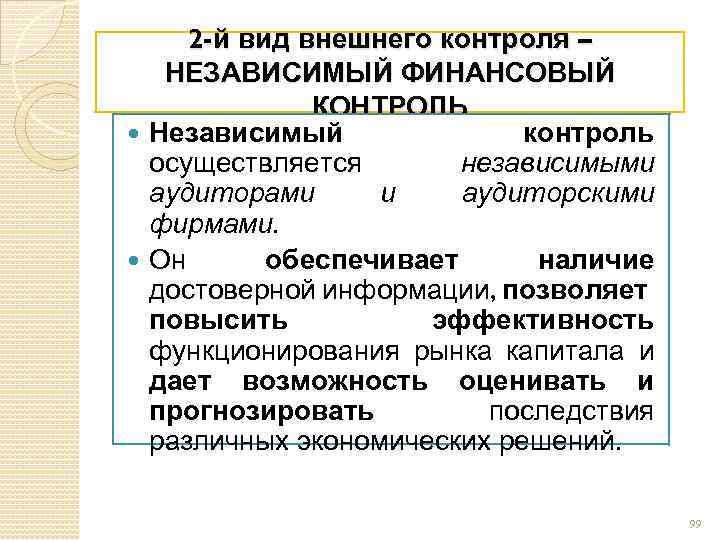 2-й вид внешнего контроля – НЕЗАВИСИМЫЙ ФИНАНСОВЫЙ КОНТРОЛЬ

• Независимый контроль осуществляется независимыми аудиторами и аудиторскими фирмами.

• Он обеспечивает наличие достоверной информации, позволяет повысить эффективность функционирования рынка капитала и дает возможность оценивать и прогнозировать последствия различных экономических решений.

99